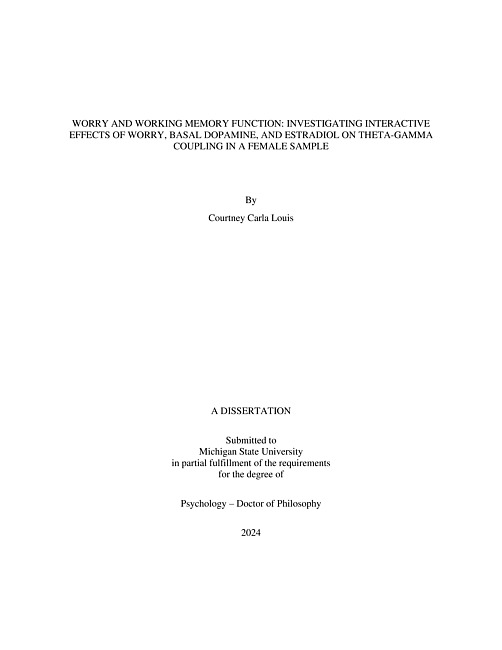 WORRY AND WORKING MEMORY FUNCTION: INVESTIGATING INTERACTIVE EFFECTS OF WORRY, BASAL DOPAMINE, AND ESTRADIOL ON THETA-GAMMA COUPLING IN A FEMALE SAMPLE

By

Courtney Carla Louis

A DISSERTATION

Submitted to
Michigan State University
in partial fulfillment of the requirements
for the degree of

Psychology – Doctor of Philosophy

2024